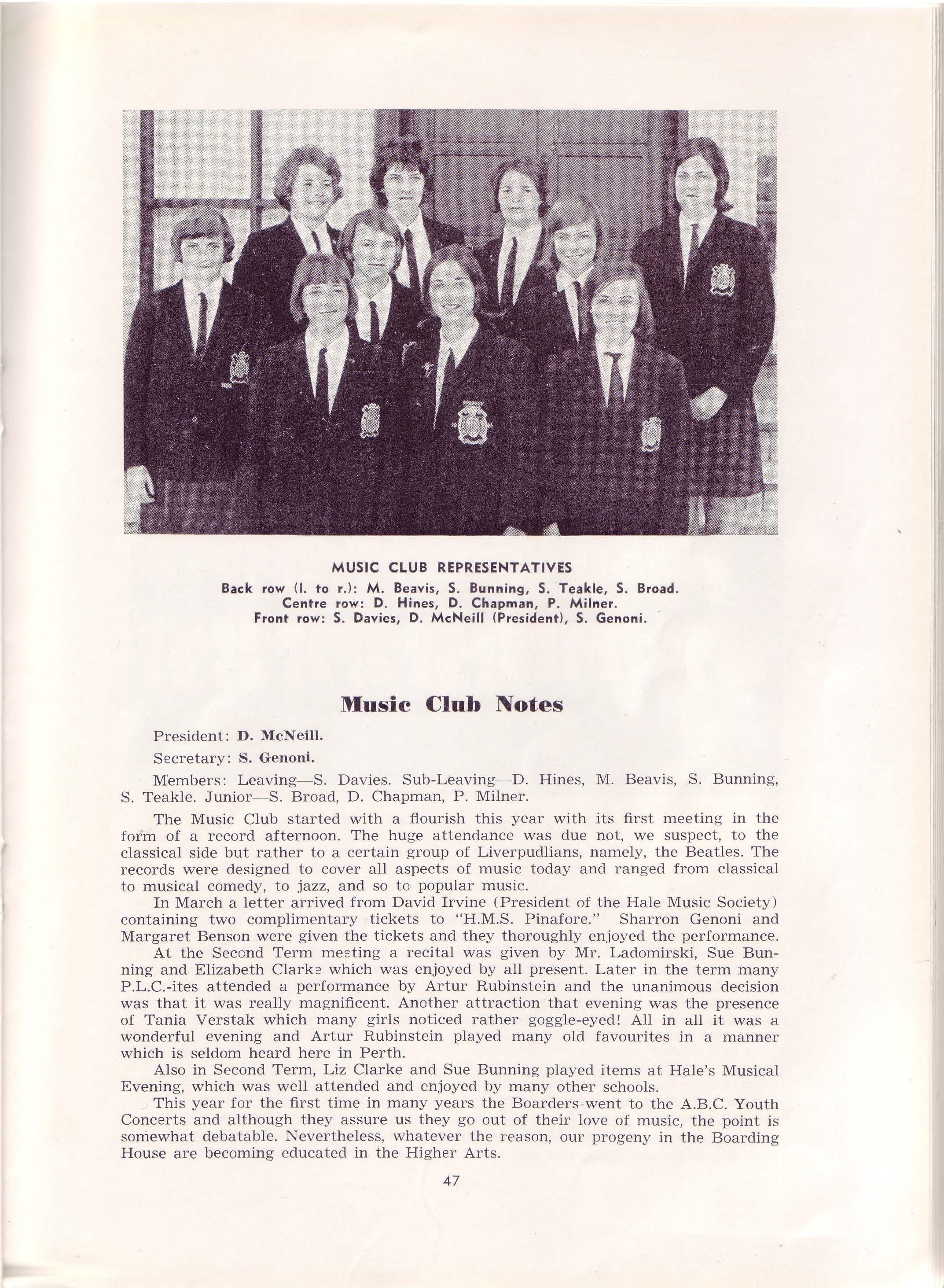 MUSIC CLUB REPRESENTATIVES
Back row (l. to r.): M. Beavis, S. Bunning, S. Teakle, S. Broad.
Centre row: D. Hines, D. Chapman, P. Milner.
Front row: S. Davies, D. McNeill (President), S. Genoni.

Music Club Notes

President: D. McNeill.

Secretary: S. Genoni.

Members: Leaving—S. Davies. Sub-Leaving—D. Hines, M. Beavis, S. Bunning, S. Teakle. Junior—S. Broad, D. Chapman, P. Milner.

The Music Club started with a flourish this year with its first meeting in the form of a record afternoon. The huge attendance was due not, we suspect, to the classical side but rather to a certain group of Liverpudlians, namely, the Beatles. The records were designed to cover all aspects of music today and ranged from classical to musical comedy, to jazz, and so to popular music.

In March a letter arrived from David Irvine (President of the Hale Music Society) containing two complimentary tickets to "H.M.S. Pinafore." Sharron Genoni and Margaret Benson were given the tickets and they thoroughly enjoyed the performance.

At the Second Term meeting a recital was given by Mr. Ladomirski, Sue Bunning and Elizabeth Clarke which was enjoyed by all present. Later in the term many P.L.C.-ites attended a performance by Artur Rubinstein and the unanimous decision was that it was really magnificent. Another attraction that evening was the presence of Tania Verstak which many girls noticed rather goggle-eyed! All in all it was a wonderful evening and Artur Rubinstein played many old favourites in a manner which is seldom heard here in Perth.

Also in Second Term, Liz Clarke and Sue Bunning played items at Hale's Musical Evening, which was well attended and enjoyed by many other schools.

This year for the first time in many years the Boarders went to the A.B.C. Youth Concerts and although they assure us they go out of their love of music, the point is somewhat debatable. Nevertheless, whatever the reason, our progeny in the Boarding House are becoming educated in the Higher Arts.

47